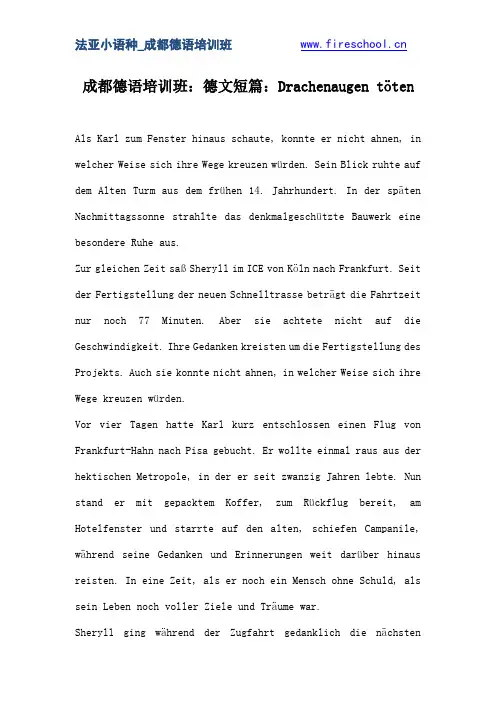 法亚小语种_成都德语培训班 www.fireschool.cn

成都德语培训班：德文短篇：Drachenaugen töten

Als Karl zum Fenster hinaus schaute, konnte er nicht ahnen, in welcher Weise sich ihre Wege kreuzen würden. Sein Blick ruhte auf dem Alten Turm aus dem frühen 14. Jahrhundert. In der späten Nachmittagssonne strahlte das denkmalgeschützte Bauwerk eine besondere Ruhe aus.
Zur gleichen Zeit saß Sheryll im ICE von Köln nach Frankfurt. Seit der Fertigstellung der neuen Schnelltrasse beträgt die Fahrtzeit nur noch 77 Minuten. Aber sie achtete nicht auf die Geschwindigkeit. Ihre Gedanken kreisten um die Fertigstellung des Projekts. Auch sie konnte nicht ahnen, in welcher Weise sich ihre Wege kreuzen würden.
Vor vier Tagen hatte Karl kurz entschlossen einen Flug von Frankfurt-Hahn nach Pisa gebucht. Er wollte einmal raus aus der hektischen Metropole, in der er seit zwanzig Jahren lebte. Nun stand er mit gepacktem Koffer, zum Rückflug bereit, am Hotelfenster und starrte auf den alten, schiefen Campanile, während seine Gedanken und Erinnerungen weit darüber hinaus reisten. In eine Zeit, als er noch ein Mensch ohne Schuld, als sein Leben noch voller Ziele und Träume war.
Sheryll ging während der Zugfahrt gedanklich die nächsten